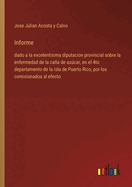 Jose Julian Acosta y Calvo

Informe

dado a la excelentisima diputacion provincial sobre la enfermedad de la caña de azúcar, en el 4to departamento de la isla de Puerto Rico, por los comisionados al efecto

outlook